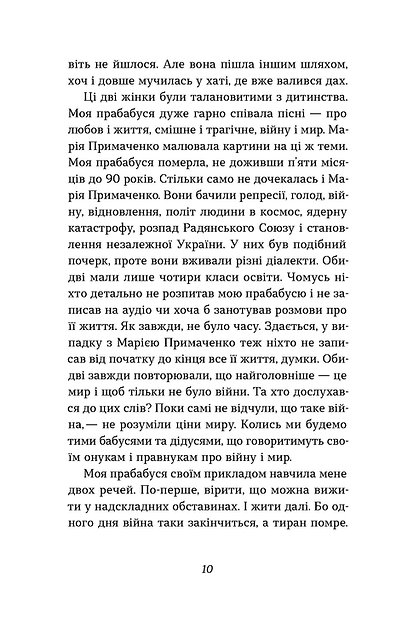 віть не йшлося. Але вона пішла іншим шляхом, хоч і довше мучилась у хаті, де вже валився дах.

Ці дві жінки були талановитими з дитинства. Моя прабабуся дуже гарно співала пісні — про любов і життя, смішне і трагічне, війну і мир. Марія Примаченко малювала картини на ці ж теми. Моя прабабуся померла, не доживши п'яти місяців до 90 років. Стільки само не дочекалась і Марія Примаченко. Вони бачили репресії, голод, війну, відновлення, політ людини в космос, ядерну катастрофу, розпад Радянського Союзу і становлення незалежної України. У них був подібний почерк, проте вони вживали різні діалекти. Обидві мали лише чотири класи освіти. Чомусь ніхто детально не розпитав мою прабабусю і не записав на аудіо чи хоча б занотував розмови про її життя. Як завжди, не було часу. Здається, у випадку з Марією Примаченко теж ніхто не записав від початку до кінця все її життя, думки. Обидві завжди повторювали, що найголовніше — це мир і щоб тільки не було війни. Та хто дослухався до цих слів? Поки самі не відчули, що таке війна,— не розуміли ціни миру. Колись ми будемо тими бабусями та дідусями, що говоритимуть своїм онукам і правнукам про війну і мир.

Моя прабабуся своїм прикладом навчила мене двох речей. По-перше, вірити, що можна вижити у надскладних обставинах. І жити далі. Бо одного дня війна таки закінчиться, а тиран помре.

10